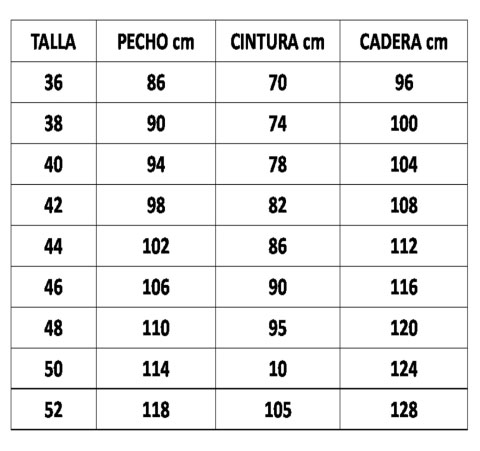 | TALLA | PECHO cm | CINTURA cm | CADERA cm |
|---|---|---|---|
| 36 | 86 | 70 | 96 |
| 38 | 90 | 74 | 100 |
| 40 | 94 | 78 | 104 |
| 42 | 98 | 82 | 108 |
| 44 | 102 | 86 | 112 |
| 46 | 106 | 90 | 116 |
| 48 | 110 | 95 | 120 |
| 50 | 114 | 10 | 124 |
| 52 | 118 | 105 | 128 |